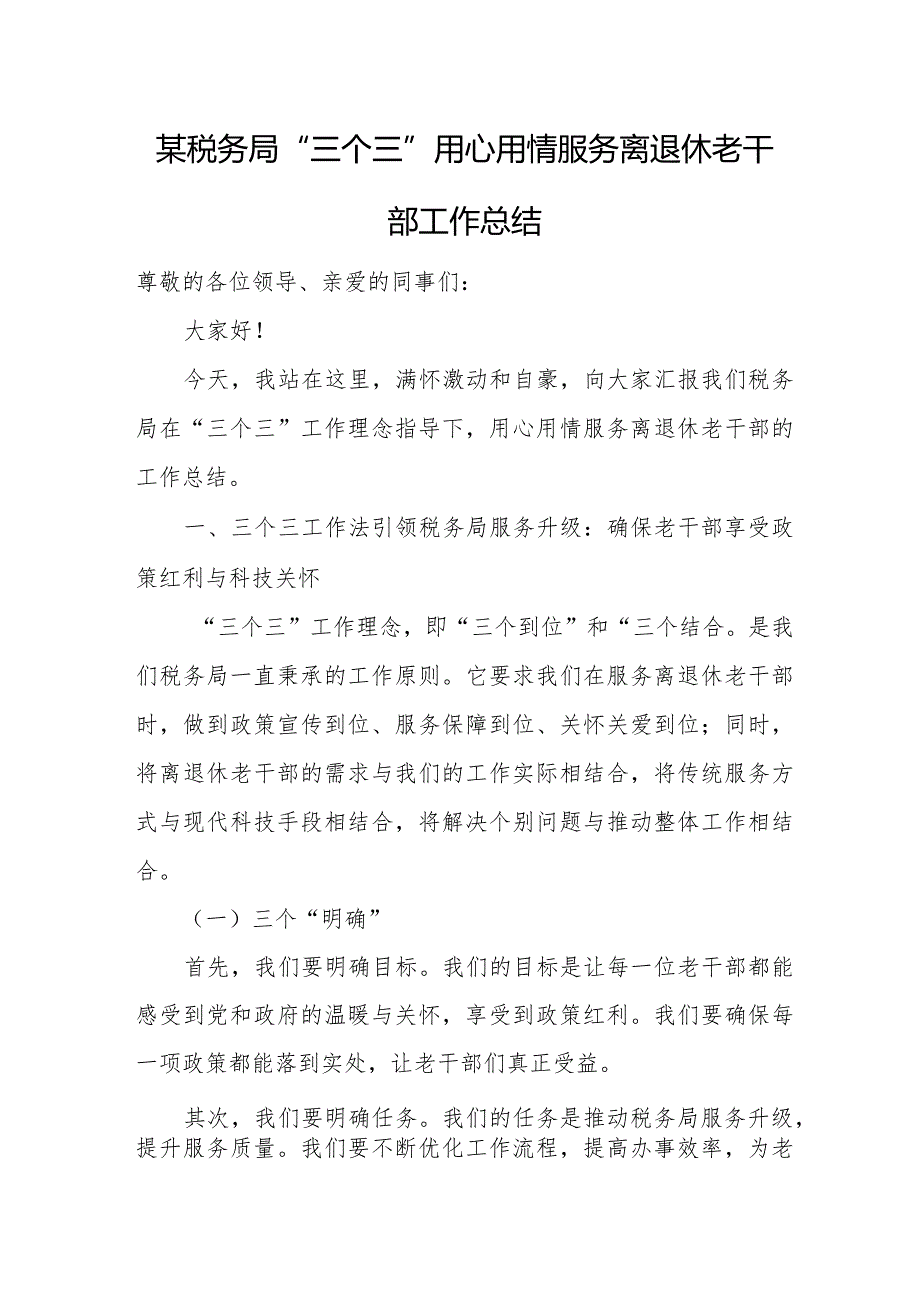 某税务局“三个三”用心用情服务离退休老干部工作总结

尊敬的各位领导、亲爱的同事们：

大家好！

今天，我站在这里，满怀激动和自豪，向大家汇报我们税务局在“三个三”工作理念指导下，用心用情服务离退休老干部的工作总结。

一、三个三工作法引领税务局服务升级：确保老干部享受政策红利与科技关怀

“三个三”工作理念，即“三个到位”和“三个结合。是我们税务局一直秉承的工作原则。它要求我们在服务离退休老干部时，做到政策宣传到位、服务保障到位、关怀关爱到位；同时，将离退休老干部的需求与我们的工作实际相结合，将传统服务方式与现代科技手段相结合，将解决个别问题与推动整体工作相结合。

（一）三个“明确”

首先，我们要明确目标。我们的目标是让每一位老干部都能感受到党和政府的温暖与关怀，享受到政策红利。我们要确保每一项政策都能落到实处，让老干部们真正受益。

其次，我们要明确任务。我们的任务是推动税务局服务升级，提升服务质量。我们要不断优化工作流程，提高办事效率，为老